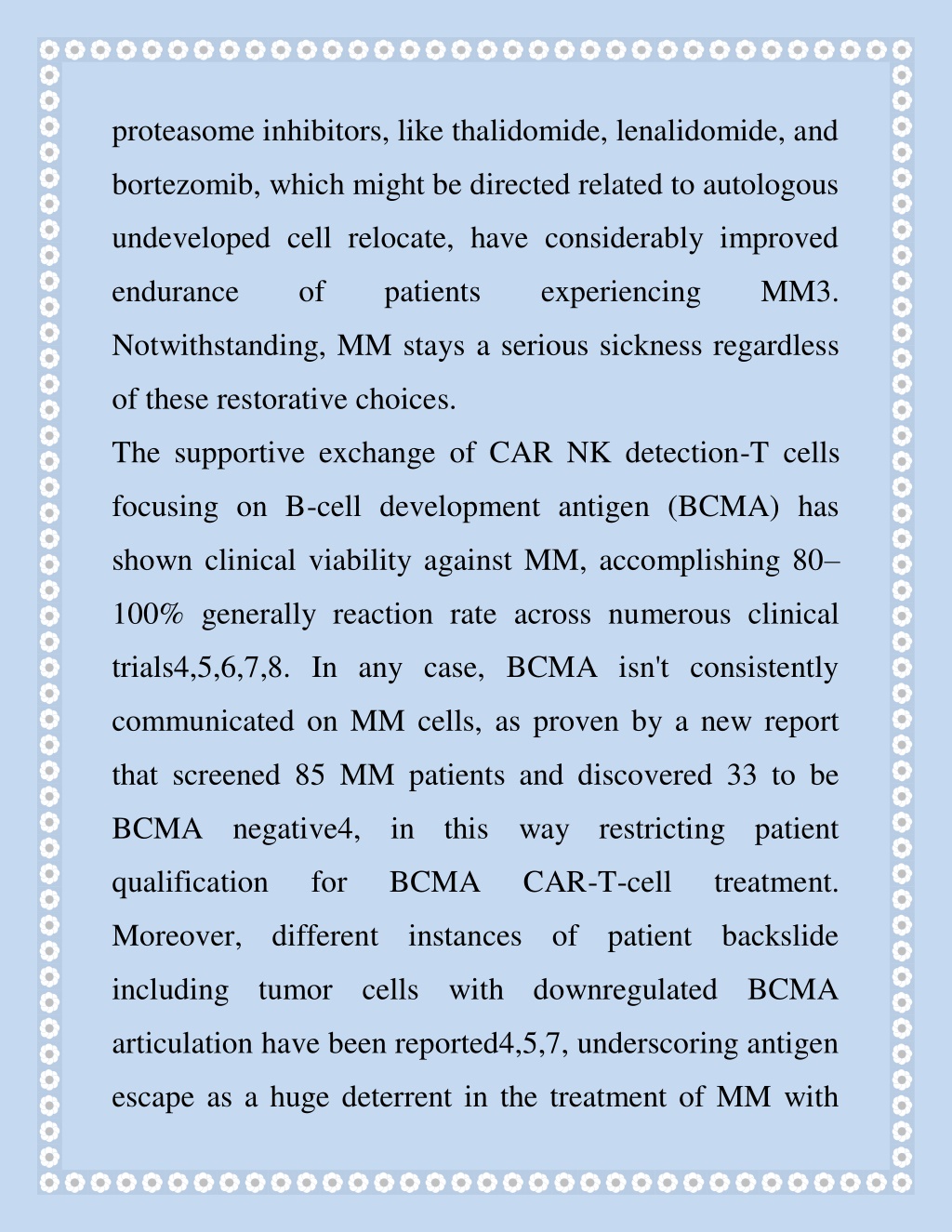 proteasome inhibitors, like thalidomide, lenalidomide, and bortezomib, which might be directed related to autologous undeveloped cell relocate, have considerably improved endurance of patients experiencing MM3. Notwithstanding, MM stays a serious sickness regardless of these restorative choices.

The supportive exchange of CAR NK detection-T cells focusing on B-cell development antigen (BCMA) has shown clinical viability against MM, accomplishing 80–100% generally reaction rate across numerous clinical trials4,5,6,7,8. In any case, BCMA isn't consistently communicated on MM cells, as proven by a new report that screened 85 MM patients and discovered 33 to be BCMA negative4, in this way restricting patient qualification for BCMA CAR-T-cell treatment. Moreover, different instances of patient backslide including tumor cells with downregulated BCMA articulation have been reported4,5,7, underscoring antigen escape as a huge deterrent in the treatment of MM with